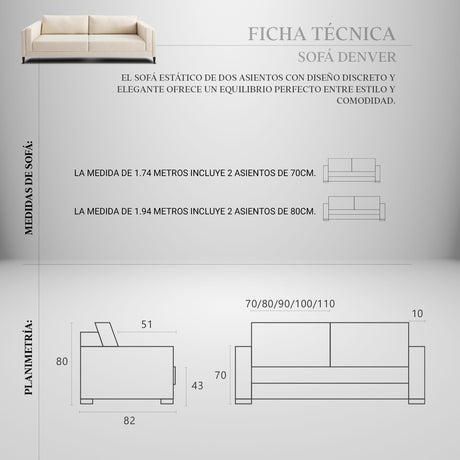 FICHA TÉCNICA
SOFÁ DENVER

EL SOFÁ ESTÁTICO DE DOS ASIENTOS CON DISEÑO DISCRETO Y ELEGANTE OFRECE UN EQUILIBRIO PERFECTO ENTRE ESTILO Y COMODIDAD.

MEDIDAS DE SOFÁ:

LA MEDIDA DE 1.74 METROS INCLUYE 2 ASIENTOS DE 70CM.

LA MEDIDA DE 1.94 METROS INCLUYE 2 ASIENTOS DE 80CM.

PLANIMETRÍA:

51
80
43
82

70/80/90/100/110
10
70